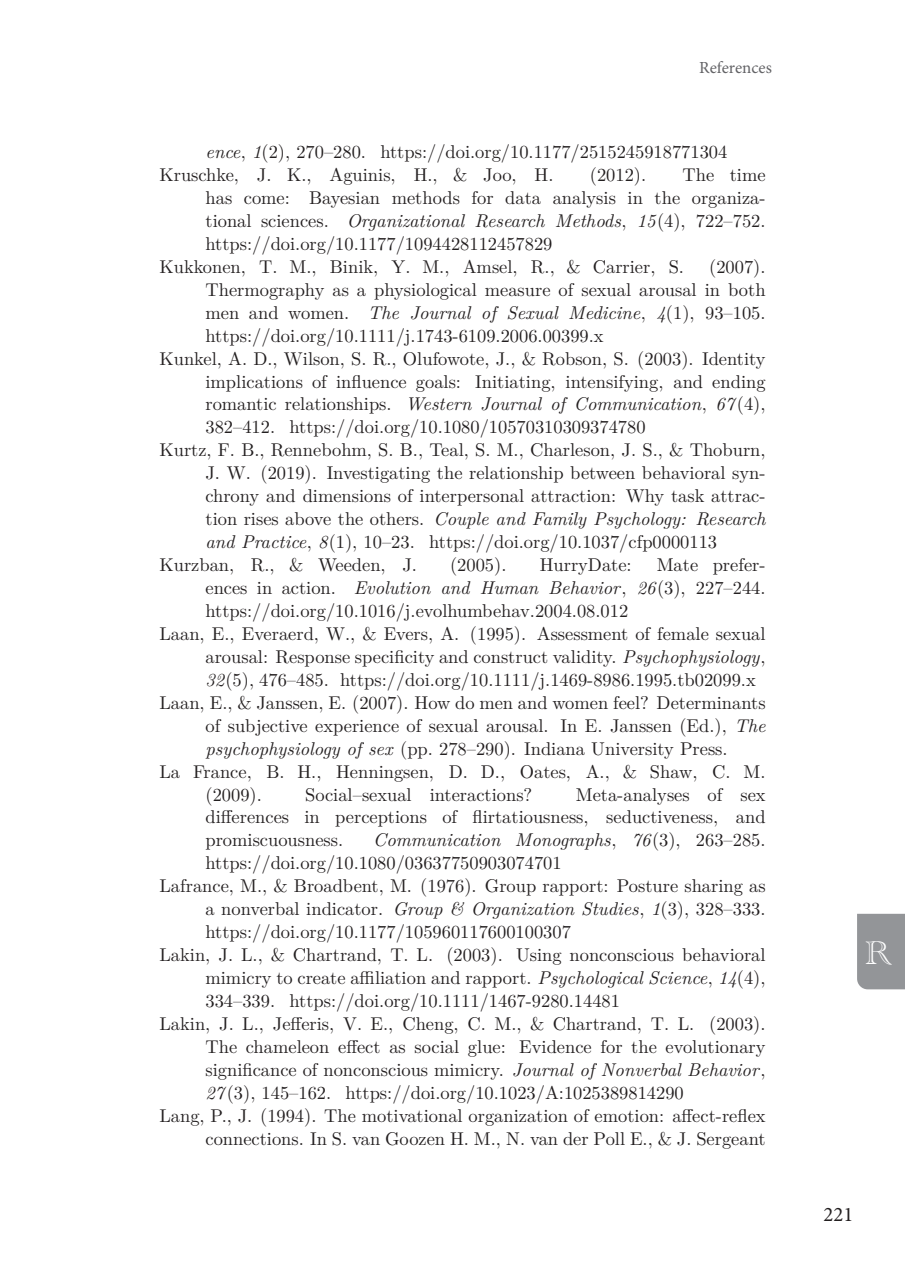 References

ence, 1(2), 270–280. https://doi.org/10.1177/2515245918771304

Kruschke, J. K., Aguinis, H., & Joo, H. (2012). The time has come: Bayesian methods for data analysis in the organizational sciences. Organizational Research Methods, 15(4), 722–752. https://doi.org/10.1177/1094428112457829

Kukkonen, T. M., Binik, Y. M., Amsel, R., & Carrier, S. (2007). Thermography as a physiological measure of sexual arousal in both men and women. The Journal of Sexual Medicine, 4(1), 93–105. https://doi.org/10.1111/j.1743-6109.2006.00399.x

Kunkel, A. D., Wilson, S. R., Olufowote, J., & Robson, S. (2003). Identity implications of influence goals: Initiating, intensifying, and ending romantic relationships. Western Journal of Communication, 67(4), 382–412. https://doi.org/10.1080/10570310309374780

Kurtz, F. B., Rennebohm, S. B., Teal, S. M., Charleson, J. S., & Thoburn, J. W. (2019). Investigating the relationship between behavioral synchrony and dimensions of interpersonal attraction: Why task attraction rises above the others. Couple and Family Psychology: Research and Practice, 8(1), 10–23. https://doi.org/10.1037/cfp0000113

Kurzban, R., & Weeden, J. (2005). HurryDate: Mate preferences in action. Evolution and Human Behavior, 26(3), 227–244. https://doi.org/10.1016/j.evolhumbehav.2004.08.012

Laan, E., Everaerd, W., & Evers, A. (1995). Assessment of female sexual arousal: Response specificity and construct validity. Psychophysiology, 32(5), 476–485. https://doi.org/10.1111/j.1469-8986.1995.tb02099.x

Laan, E., & Janssen, E. (2007). How do men and women feel? Determinants of subjective experience of sexual arousal. In E. Janssen (Ed.), The psychophysiology of sex (pp. 278–290). Indiana University Press.

La France, B. H., Henningsen, D. D., Oates, A., & Shaw, C. M. (2009). Social–sexual interactions? Meta-analyses of sex differences in perceptions of flirtatiousness, seductiveness, and promiscuousness. Communication Monographs, 76(3), 263–285. https://doi.org/10.1080/03637750903074701

Lafrance, M., & Broadbent, M. (1976). Group rapport: Posture sharing as a nonverbal indicator. Group & Organization Studies, 1(3), 328–333. https://doi.org/10.1177/105960117600100307

Lakin, J. L., & Chartrand, T. L. (2003). Using nonconscious behavioral mimicry to create affiliation and rapport. Psychological Science, 14(4), 334–339. https://doi.org/10.1111/1467-9280.14481

Lakin, J. L., Jefferis, V. E., Cheng, C. M., & Chartrand, T. L. (2003). The chameleon effect as social glue: Evidence for the evolutionary significance of nonconscious mimicry. Journal of Nonverbal Behavior, 27(3), 145–162. https://doi.org/10.1023/A:1025389814290

Lang, P., J. (1994). The motivational organization of emotion: affect-reflex connections. In S. van Goozen H. M., N. van der Poll E., & J. Sergeant

R

221